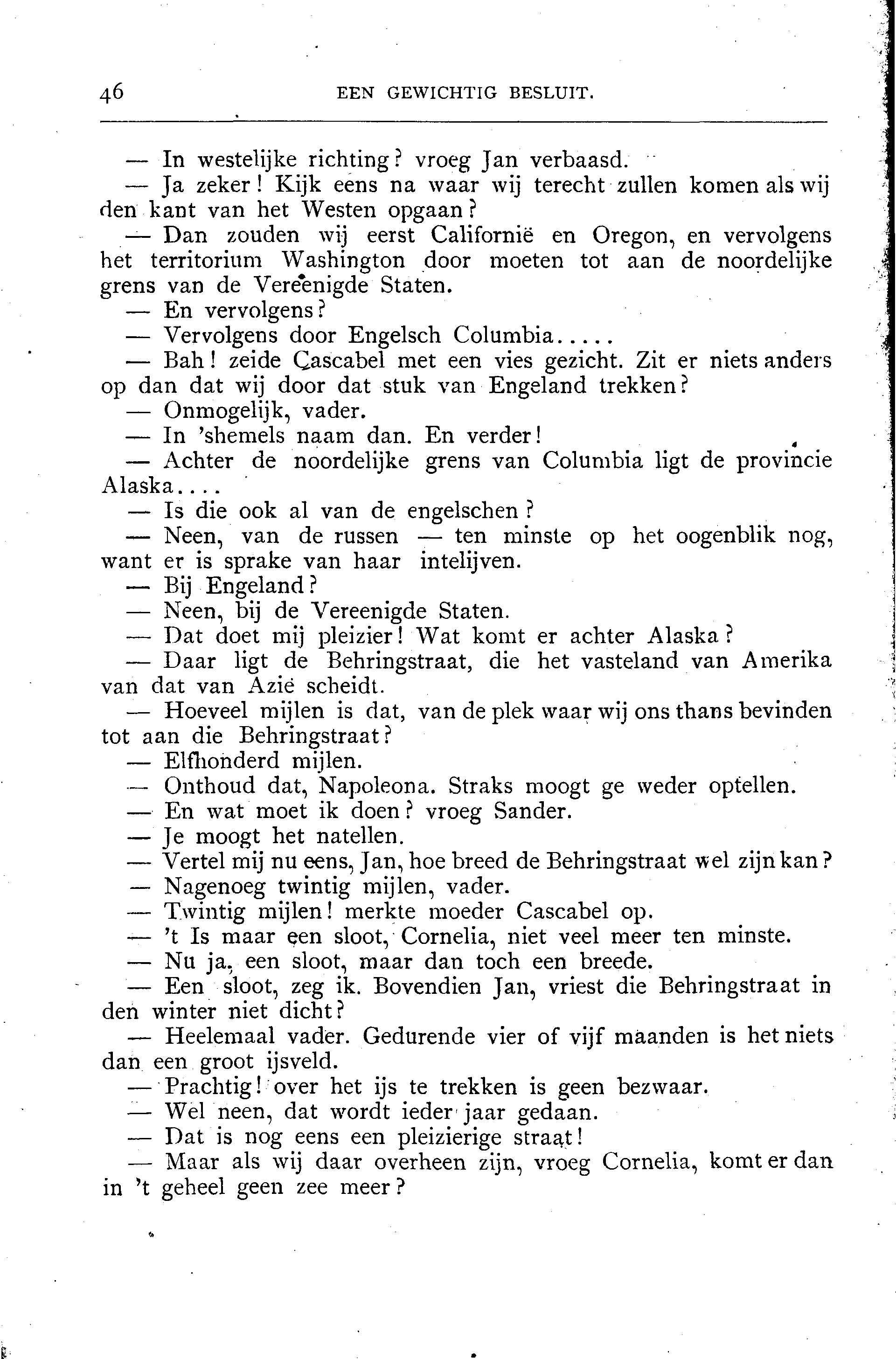 46 EEN GEWICHTIG BESLUIT.

— In westelijke richting? vroeg Jan verbaasd.

— Ja zeker! Kijk eens na waar wij terecht zullen komen als wij den kant van het Westen opgaan?

— Dan zouden wij eerst Californië en Oregon, en vervolgens het territorium Washington door moeten tot aan de noordelijke grens van de Vereenigde Staten.

— En vervolgens?

— Vervolgens door Engelsch Columbia.....

— Bah! zeide Cascabel met een vies gezicht. Zit er niets anders op dan dat wij door dat stuk van Engeland trekken?

— Onmogelijk, vader.

— In 'shemels naam dan. En verder!

— Achter de noordelijke grens van Columbia ligt de provincie Alaska....

— Is die ook al van de engelschen?

— Neen, van de russen — ten minste op het oogenblik nog, want er is sprake van haar intelijven.

— Bij Engeland?

— Neen, bij de Vereenigde Staten.

— Dat doet mij pleizier! Wat komt er achter Alaska?

— Daar ligt de Behringstraat, die het vasteland van Amerika van dat van Azië scheidt.

— Hoeveel mijlen is dat, van de plek waar wij ons thans bevinden tot aan die Behringstraat?

— Elfhonderd mijlen.

— Onthoud dat, Napoleona. Straks moogt ge weder optellen.

— En wat moet ik doen? vroeg Sander.

— Je moogt het natellen.

— Vertel mij nu eens, Jan, hoe breed de Behringstraat wel zijn kan?

— Nagenoeg twintig mijlen, vader.

— Twintig mijlen! merkte moeder Cascabel op.

— 't Is maar een sloot, Cornelia, niet veel meer ten minste.

— Nu ja, een sloot, maar dan toch een breede.

— Een sloot, zeg ik. Bovendien Jan, vriest die Behringstraat in den winter niet dicht?

— Heelemaal vader. Gedurende vier of vijf maanden is het niets dan een groot ijsveld.

— Prachtig! over het ijs te trekken is geen bezwaar.

— Wel neen, dat wordt ieder jaar gedaan.

— Dat is nog eens een pleizierige straat!

— Maar als wij daar overheen zijn, vroeg Cornelia, komt er dan in 't geheel geen zee meer?